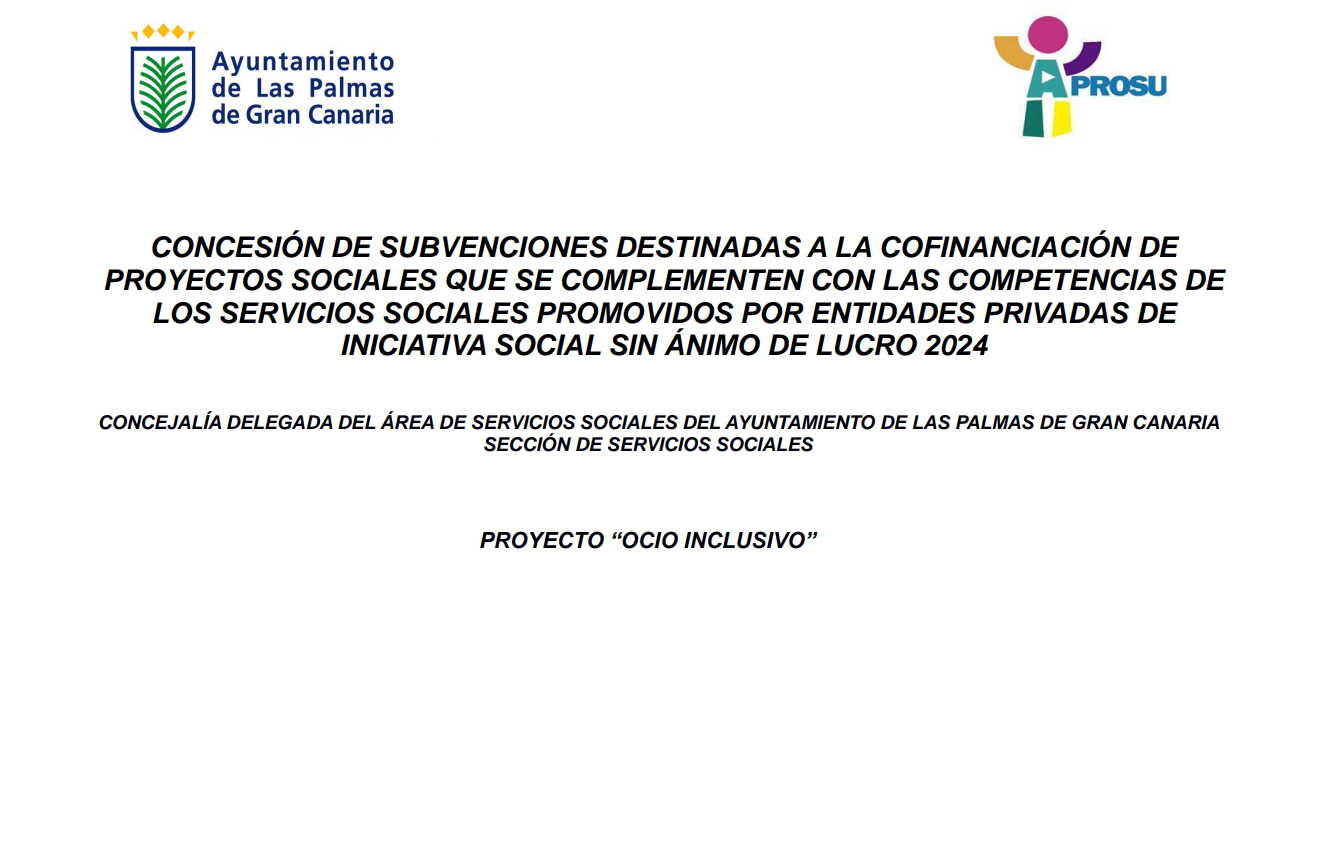 Ayuntamiento de Las Palmas de Gran Canaria

APROSU

CONCESIÓN DE SUBVENCIONES DESTINADAS A LA COFINANCIACIÓN DE PROYECTOS SOCIALES QUE SE COMPLEMENTEN CON LAS COMPETENCIAS DE LOS SERVICIOS SOCIALES PROMOVIDOS POR ENTIDADES PRIVADAS DE INICIATIVA SOCIAL SIN ÁNIMO DE LUCRO 2024

CONCEJALÍA DELEGADA DEL ÁREA DE SERVICIOS SOCIALES DEL AYUNTAMIENTO DE LAS PALMAS DE GRAN CANARIA
SECCIÓN DE SERVICIOS SOCIALES

PROYECTO “OCIO INCLUSIVO”